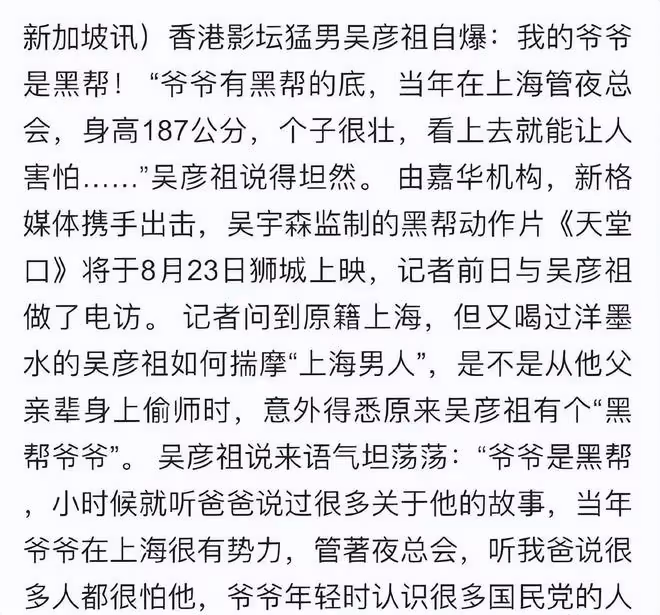 新加坡讯）香港影坛猛男吴彦祖自爆：我的爷爷是黑帮！“爷爷有黑帮的底，当年在上海管夜总会，身高187公分，个子很壮，看上去就能让人害怕……”吴彦祖说得坦然。由嘉华机构，新格媒体携手出击，吴宇森监制的黑帮动作片《天堂口》将于8月23日狮城上映，记者前日与吴彦祖做了电访。记者问到原籍上海，但又喝过洋墨水的吴彦祖如何揣摩“上海男人”，是不是从他父亲辈身上偷师时，意外得悉原来吴彦祖有个“黑帮爷爷”。吴彦祖说来语气坦荡荡：“爷爷是黑帮，小时候就听爸爸说过很多关于他的故事，当年爷爷在上海很有势力，管著夜总会，听我爸说很多人都很怕他，爷爷年轻时认识很多国民党的人